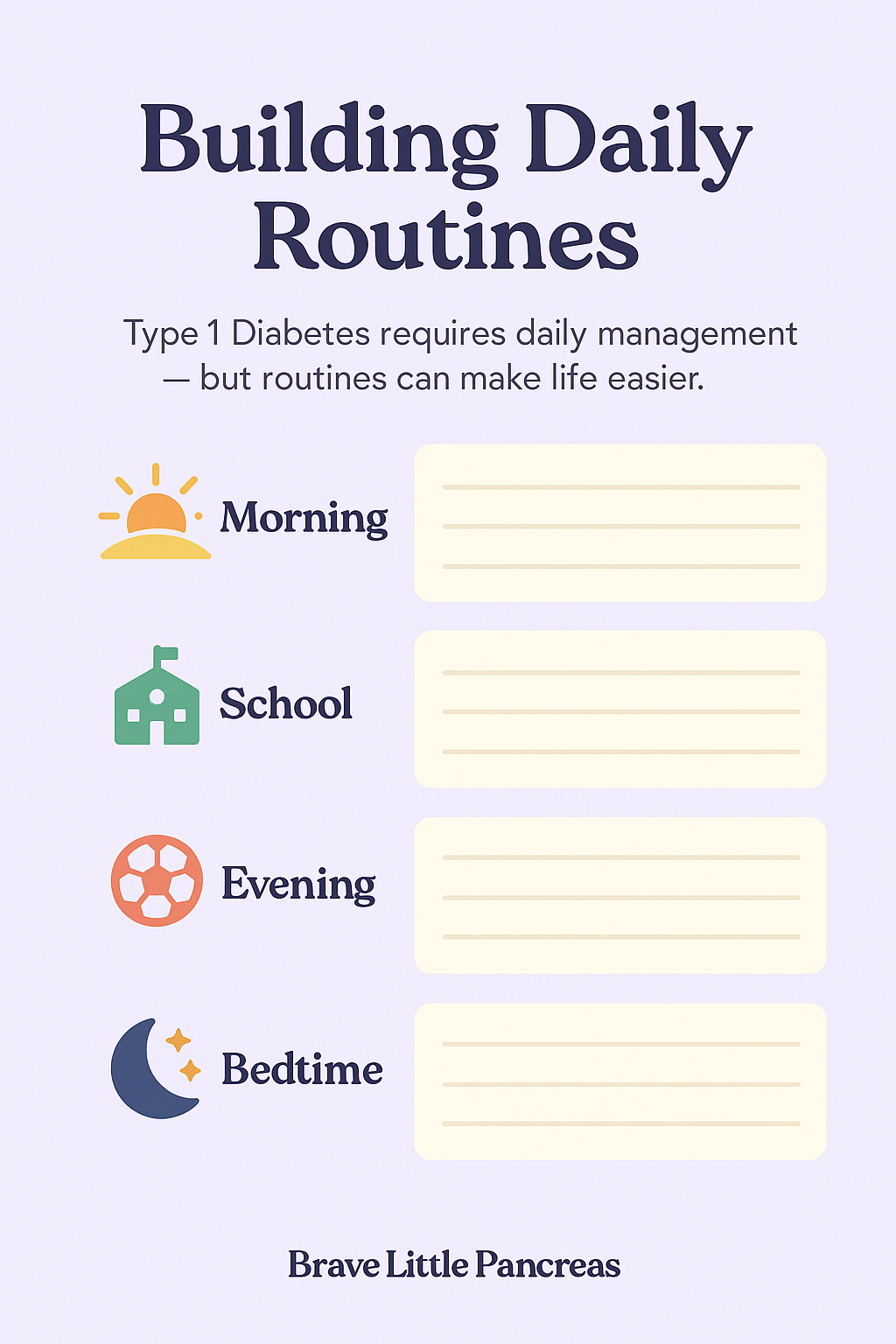 Building Daily Routines

Type 1 Diabetes requires daily management — but routines can make life easier.

Morning

____
____
____

School

____
____
____

Evening

____
____
____

Bedtime

____
____
____

Brave Little Pancreas